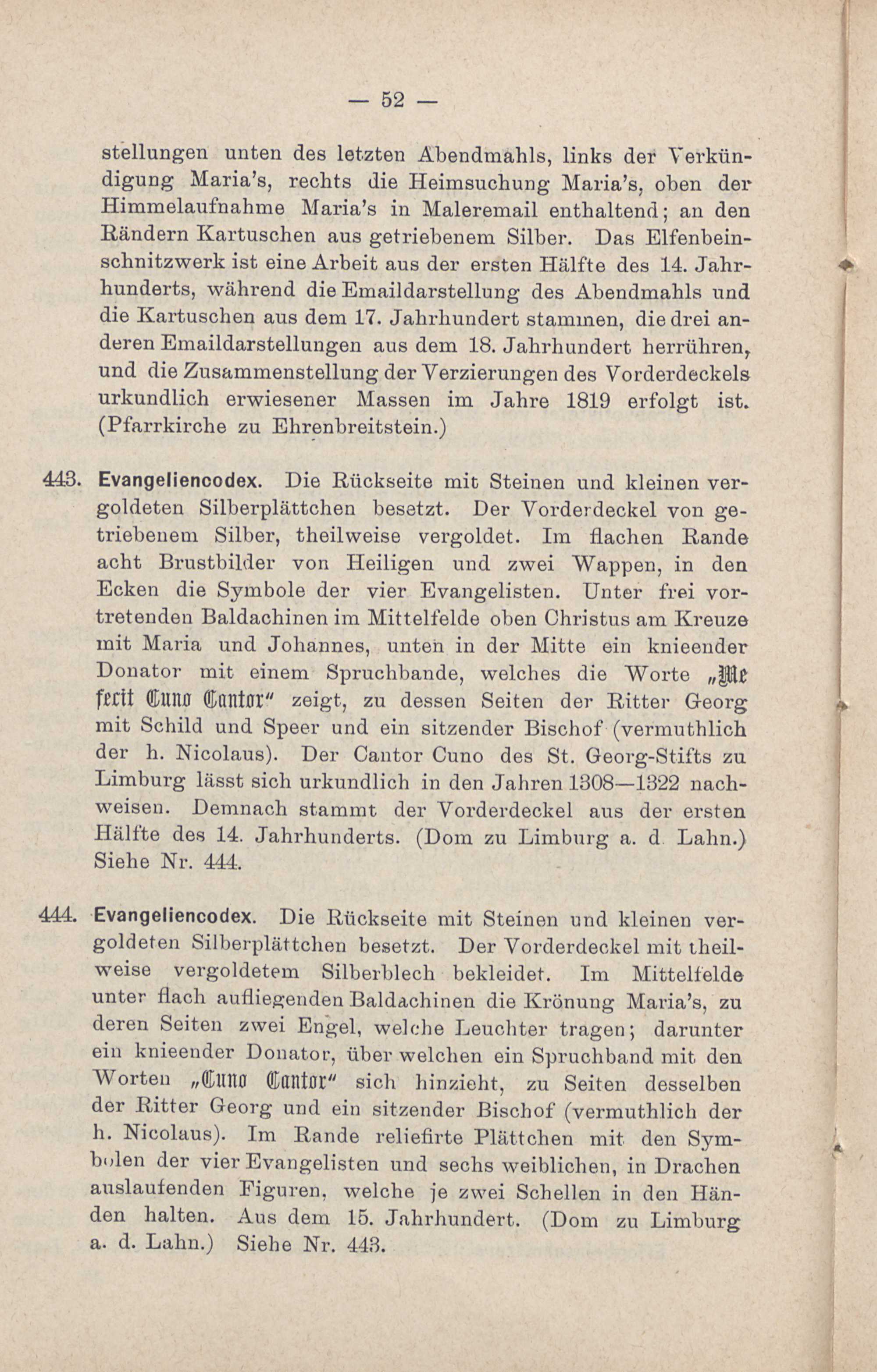 — 52 —

stellungen unten des letzten Abendmahls, links der Verkündigung Maria's, rechts die Heimsuchung Maria's, oben der Himmelaufnahme Maria's in Maleremail enthaltend; an den Rändern Kartuschen aus getriebenem Silber. Das Elfenbeinschnitzwerk ist eine Arbeit aus der ersten Hälfte des 14. Jahrhunderts, während die Emaildarstellung des Abendmahls und die Kartuschen aus dem 17. Jahrhundert stammen, die drei anderen Emaildarstellungen aus dem 18. Jahrhundert herrühren, und die Zusammenstellung der Verzierungen des Vorderdeckels urkundlich erwiesener Massen im Jahre 1819 erfolgt ist. (Pfarrkirche zu Ehrenbreitstein.)

443. Evangeliencodex. Die Rückseite mit Steinen und kleinen vergoldeten Silberplättchen besetzt. Der Vorderdeckel von getriebenem Silber, theilweise vergoldet. Im flachen Rande acht Brustbilder von Heiligen und zwei Wappen, in den Ecken die Symbole der vier Evangelisten. Unter frei vortretenden Baldachinen im Mittelfelde oben Christus am Kreuze mit Maria und Johannes, unten in der Mitte ein knieender Donator mit einem Spruchbande, welches die Worte „Me fecit Cuno Cantor" zeigt, zu dessen Seiten der Ritter Georg mit Schild und Speer und ein sitzender Bischof (vermuthlich der h. Nicolaus). Der Cantor Cuno des St. Georg-Stifts zu Limburg lässt sich urkundlich in den Jahren 1308—1322 nachweisen. Demnach stammt der Vorderdeckel aus der ersten Hälfte des 14. Jahrhunderts. (Dom zu Limburg a. d. Lahn.) Siehe Nr. 444.

444. Evangeliencodex. Die Rückseite mit Steinen und kleinen vergoldeten Silberplättchen besetzt. Der Vorderdeckel mit theilweise vergoldetem Silberblech bekleidet. Im Mittelfelde unter flach aufliegenden Baldachinen die Krönung Maria's, zu deren Seiten zwei Engel, welche Leuchter tragen; darunter ein knieender Donator, über welchen ein Spruchband mit den Worten „Cuno Cantor" sich hinzieht, zu Seiten desselben der Ritter Georg und ein sitzender Bischof (vermuthlich der h. Nicolaus). Im Rande reliefirte Plättchen mit den Symbolen der vier Evangelisten und sechs weiblichen, in Drachen auslaufenden Figuren, welche je zwei Schellen in den Händen halten. Aus dem 15. Jahrhundert. (Dom zu Limburg a. d. Lahn.) Siehe Nr. 443.